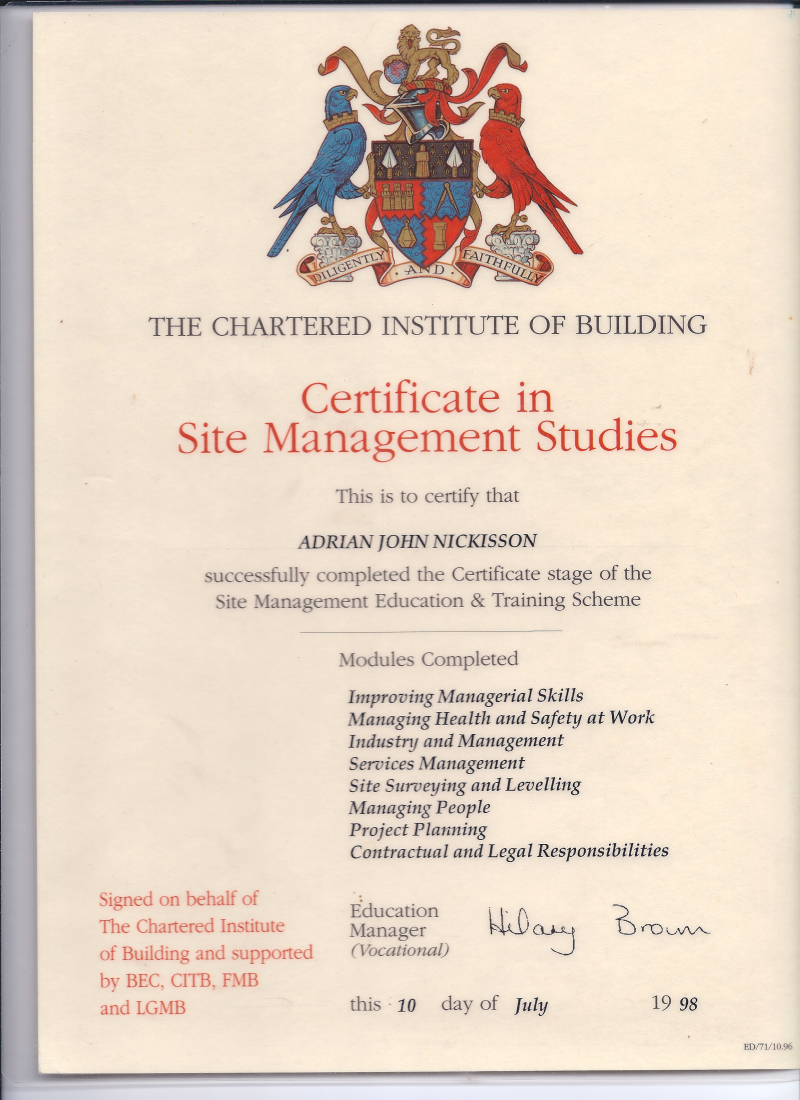 DILIGENTLY AND FAITHFULLY

THE CHARTERED INSTITUTE OF BUILDING

Certificate in
Site Management Studies

This is to certify that

ADRIAN JOHN NICKISSON

successfully completed the Certificate stage of the Site Management Education & Training Scheme

Modules Completed

Improving Managerial Skills
Managing Health and Safety at Work
Industry and Management
Services Management
Site Surveying and Levelling
Managing People
Project Planning
Contractual and Legal Responsibilities

Signed on behalf of The Chartered Institute of Building and supported by BEC, CITB, FMB and LGMB

Education Manager (Vocational) Hilary Brown

this 10 day of July 19 98

ED/71/10.96